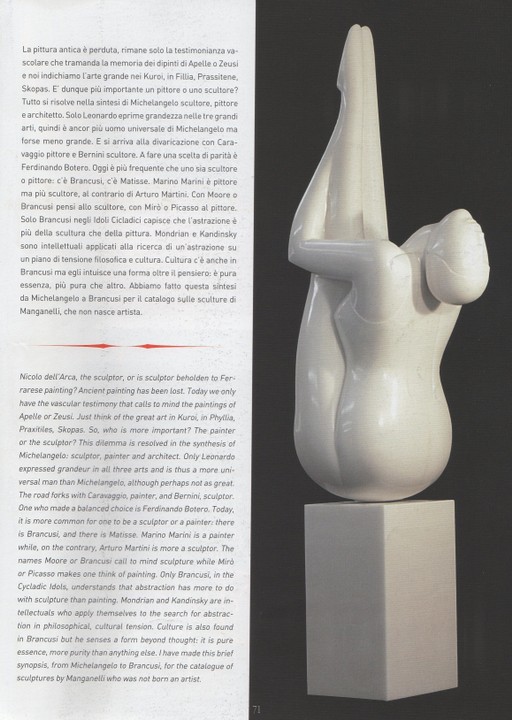 La pittura antica è perduta, rimane solo la testimonianza vascolare che tramanda la memoria dei dipinti di Apelle o Zeusi e noi indichiamo l'arte grande nei Kuroi, in Fillia, Prassitene, Skopas. E' dunque più importante un pittore o uno scultore? Tutto si risolve nella sintesi di Michelangelo scultore, pittore e architetto. Solo Leonardo eprime grandezza nelle tre grandi arti, quindi è ancor più uomo universale di Michelangelo ma forse meno grande. E si arriva alla divaricazione con Caravaggio pittore e Bernini scultore. A fare una scelta di parità è Ferdinando Botero. Oggi è più frequente che uno sia scultore o pittore: c'è Brancusi, c'è Matisse. Marino Marini è pittore ma più scultore, al contrario di Arturo Martini. Con Moore o Brancusi pensi allo scultore, con Mirò o Picasso al pittore. Solo Brancusi negli Idoli Cicladici capisce che l'astrazione è più della scultura che della pittura. Mondrian e Kandinsky sono intellettuali applicati alla ricerca di un'astrazione su un piano di tensione filosofica e cultura. Cultura c'è anche in Brancusi ma egli intuisce una forma oltre il pensiero: è pura essenza, più pura che altro. Abbiamo fatto questa sintesi da Michelangelo a Brancusi per il catalogo sulle sculture di Manganelli, che non nasce artista.

Nicolo dell'Arca, the sculptor, or is sculptor beholden to Ferrarese painting? Ancient painting has been lost. Today we only have the vascular testimony that calls to mind the paintings of Apelle or Zeusi. Just think of the great art in Kuroi, in Phyllia, Praxitiles, Skopas. So, who is more important? The painter or the sculptor? This dilemma is resolved in the synthesis of Michelangelo: sculptor, painter and architect. Only Leonardo expressed grandeur in all three arts and is thus a more universal man than Michelangelo, although perhaps not as great. The road forks with Caravaggio, painter, and Bernini, sculptor. One who made a balanced choice is Ferdinando Botero. Today, it is more common for one to be a sculptor or a painter: there is Brancusi, and there is Matisse. Marino Marini is a painter while, on the contrary, Arturo Martini is more a sculptor. The names Moore or Brancusi call to mind sculpture while Mirò or Picasso makes one think of painting. Only Brancusi, in the Cycladic Idols, understands that abstraction has more to do with sculpture than painting. Mondrian and Kandinsky are intellectuals who apply themselves to the search for abstraction in philosophical, cultural tension. Culture is also found in Brancusi but he senses a form beyond thought: it is pure essence, more purity than anything else. I have made this brief synopsis, from Michelangelo to Brancusi, for the catalogue of sculptures by Manganelli who was not born an artist.

71